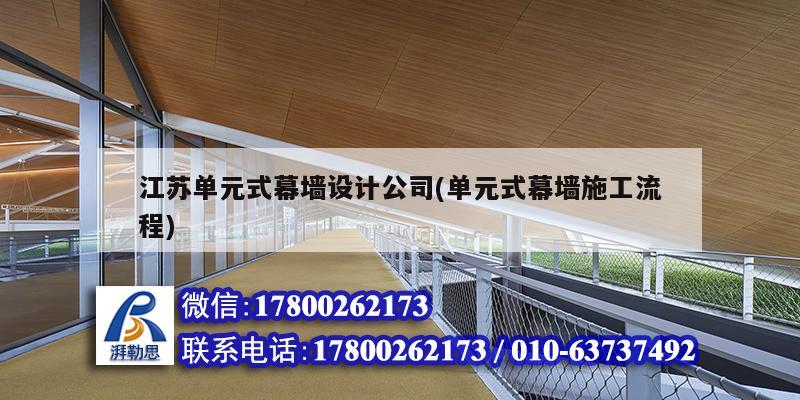 江苏单元式幕墙设计公司(单元式幕墙施工流程)

湃勒思

微信:17800262173

联系电话:17800262173 / 010-63737492